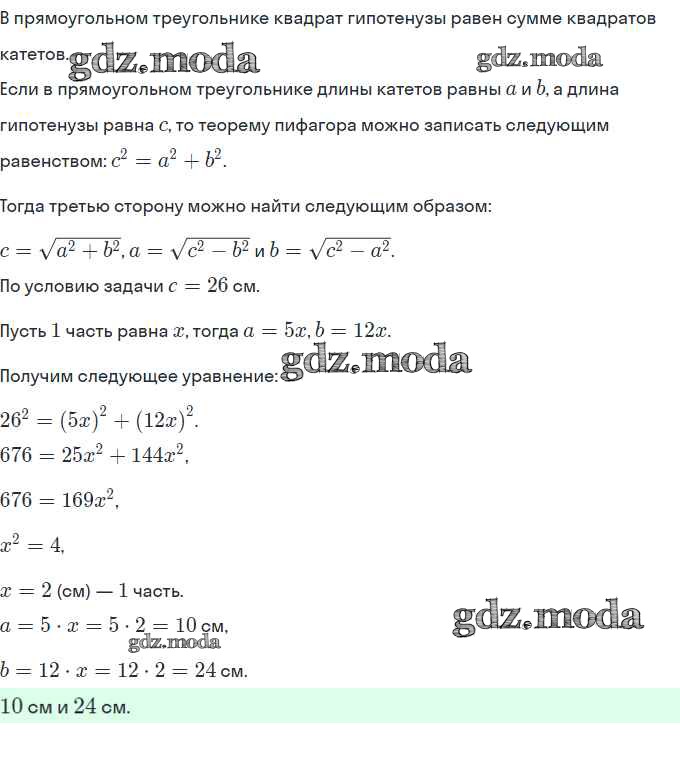 В прямоугольном треугольнике квадрат гипотенузы равен сумме квадратов катетов. gdz.moda gdz.moda

Если в прямоугольном треугольнике длины катетов равны $a$ и $b$, а длина гипотенузы равна $c$, то теорему пифагора можно записать следующим равенством: $c^2 = a^2 + b^2$.

Тогда третью сторону можно найти следующим образом:

$c = \sqrt{a^2 + b^2}$, $a = \sqrt{c^2 - b^2}$ и $b = \sqrt{c^2 - a^2}$.

По условию задачи $c = 26$ см.

Пусть $1$ часть равна $x$, тогда $a = 5x$, $b = 12x$.

Получим следующее уравнение: gdz.moda

$26^2 = (5x)^2 + (12x)^2$.

$676 = 25x^2 + 144x^2$,

$676 = 169x^2$,

$x^2 = 4$,

$x = 2$ (см) — $1$ часть.

$a = 5 \cdot x = 5 \cdot 2 = 10$ см, gdz.moda gdz.moda

$b = 12 \cdot x = 12 \cdot 2 = 24$ см.

$10$ см и $24$ см.